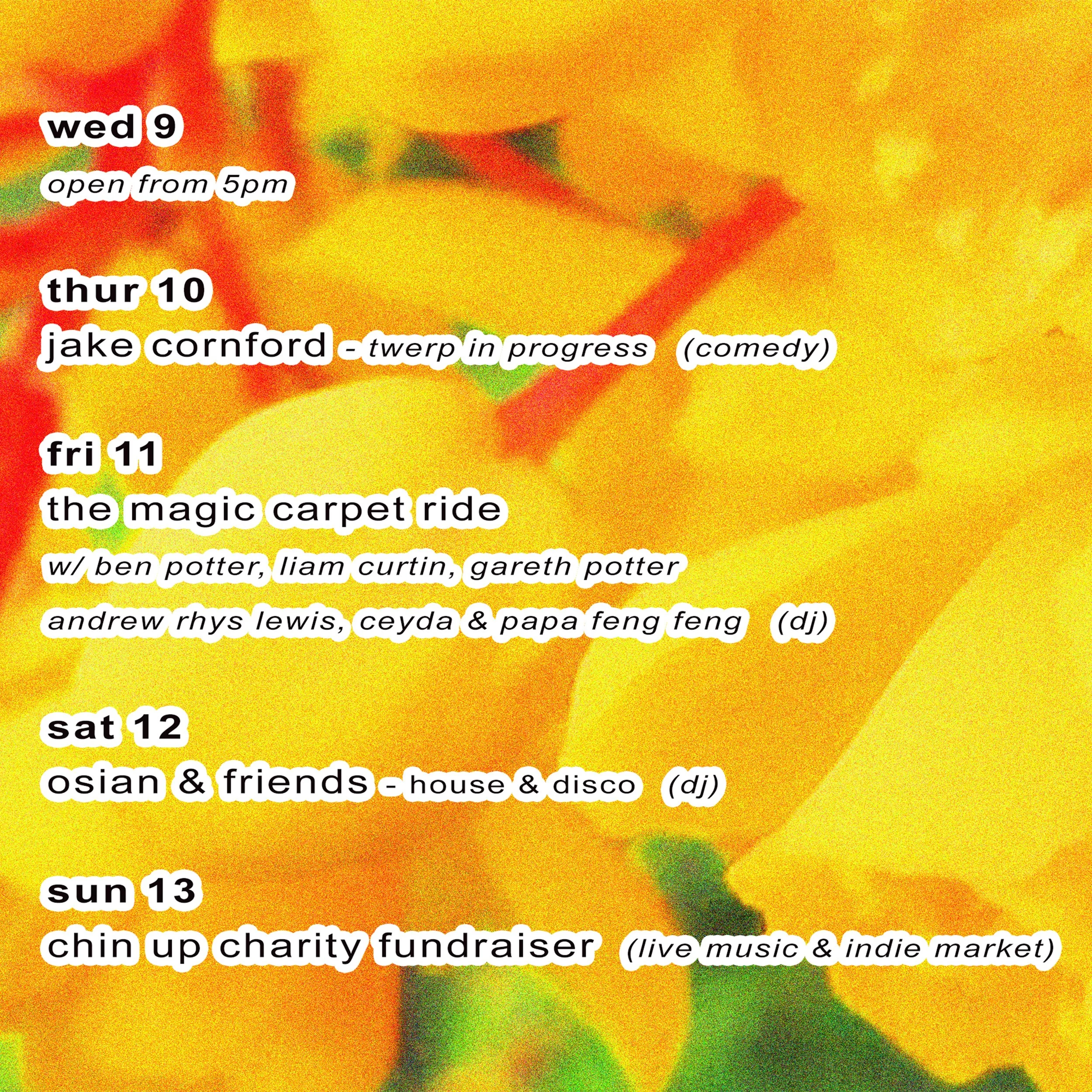 wed 9
open from 5pm

thur 10
jake cornford - twerp in progress (comedy)

fri 11
the magic carpet ride
w/ ben potter, liam curtin, gareth potter
andrew rhys lewis, ceyda & papa feng feng (dj)

sat 12
osian & friends - house & disco (dj)

sun 13
chin up charity fundraiser (live music & indie market)